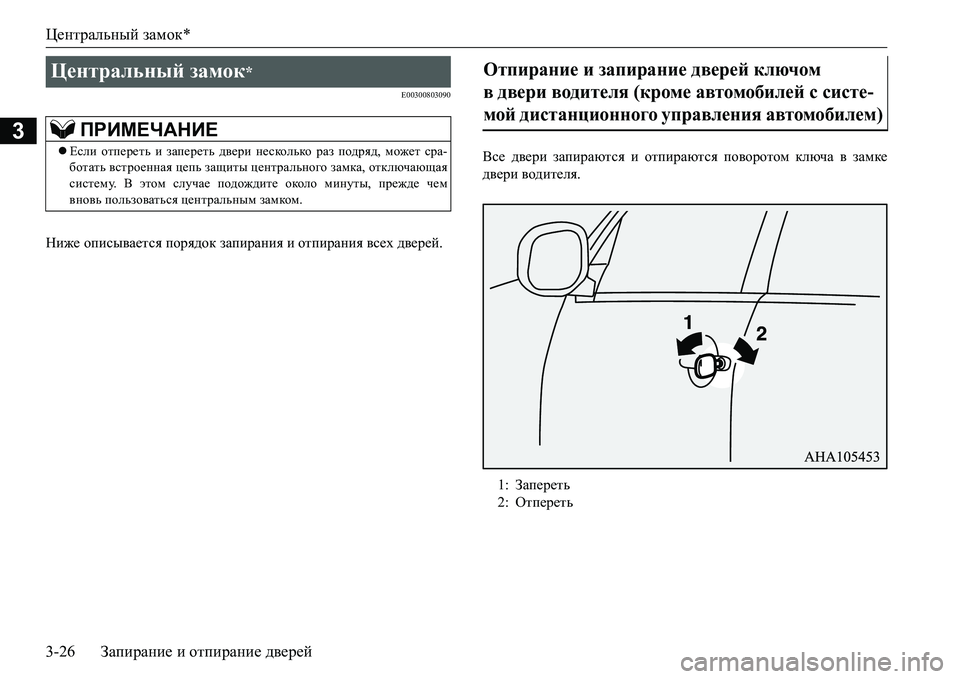 Центральный замок*

3

Центральный замок*

E00300803090

ПРИМЕЧАНИЕ

● Если отпереть и запереть двери несколько раз подряд, может сработать встроенная цепь защиты центрального замка, отключающая систему. В этом случае подождите около минуты, прежде чем вновь пользоваться центральным замком.

Ниже описывается порядок запирания и отпирания всех дверей.

Отпирание и запирание дверей ключом в двери водителя (кроме автомобилей с системой дистанционного управления автомобилем)

Все двери запираются и отпираются поворотом ключа в замке двери водителя.

1

2

AHA105453

1: Запереть
2: Отпереть

3-26 Запирание и отпирание дверей

carmanualsonline.info